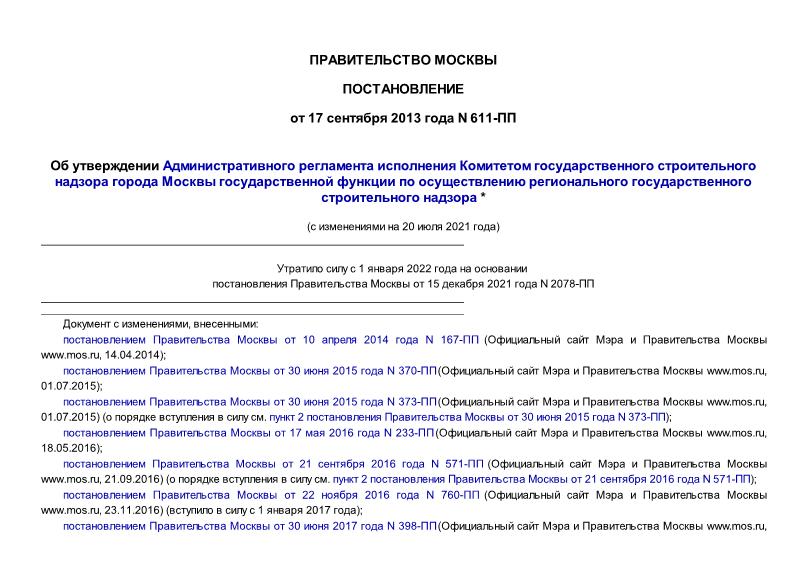 ПРАВИТЕЛЬСТВО МОСКВЫ

ПОСТАНОВЛЕНИЕ

от 17 сентября 2013 года N 611-ПП

Об утверждении Административного регламента исполнения Комитетом государственного строительного надзора города Москвы государственной функции по осуществлению регионального государственного строительного надзора *

(с изменениями на 20 июля 2021 года)

Утратило силу с 1 января 2022 года на основании постановления Правительства Москвы от 15 декабря 2021 года N 2078-ПП

Документ с изменениями, внесенными:

постановлением Правительства Москвы от 10 апреля 2014 года N 167-ПП (Официальный сайт Мэра и Правительства Москвы www.mos.ru, 14.04.2014);

постановлением Правительства Москвы от 30 июня 2015 года N 370-ПП(Официальный сайт Мэра и Правительства Москвы www.mos.ru, 01.07.2015);

постановлением Правительства Москвы от 30 июня 2015 года N 373-ПП(Официальный сайт Мэра и Правительства Москвы www.mos.ru, 01.07.2015) (о порядке вступления в силу см. пункт 2 постановления Правительства Москвы от 30 июня 2015 года N 373-ПП);

постановлением Правительства Москвы от 17 мая 2016 года N 233-ПП(Официальный сайт Мэра и Правительства Москвы www.mos.ru, 18.05.2016);

постановлением Правительства Москвы от 21 сентября 2016 года N 571-ПП (Официальный сайт Мэра и Правительства Москвы www.mos.ru, 21.09.2016) (о порядке вступления в силу см. пункт 2 постановления Правительства Москвы от 21 сентября 2016 года N 571-ПП);

постановлением Правительства Москвы от 22 ноября 2016 года N 760-ПП (Официальный сайт Мэра и Правительства Москвы www.mos.ru, 23.11.2016) (вступило в силу с 1 января 2017 года);

постановлением Правительства Москвы от 30 июня 2017 года N 398-ПП(Официальный сайт Мэра и Правительства Москвы www.mos.ru,